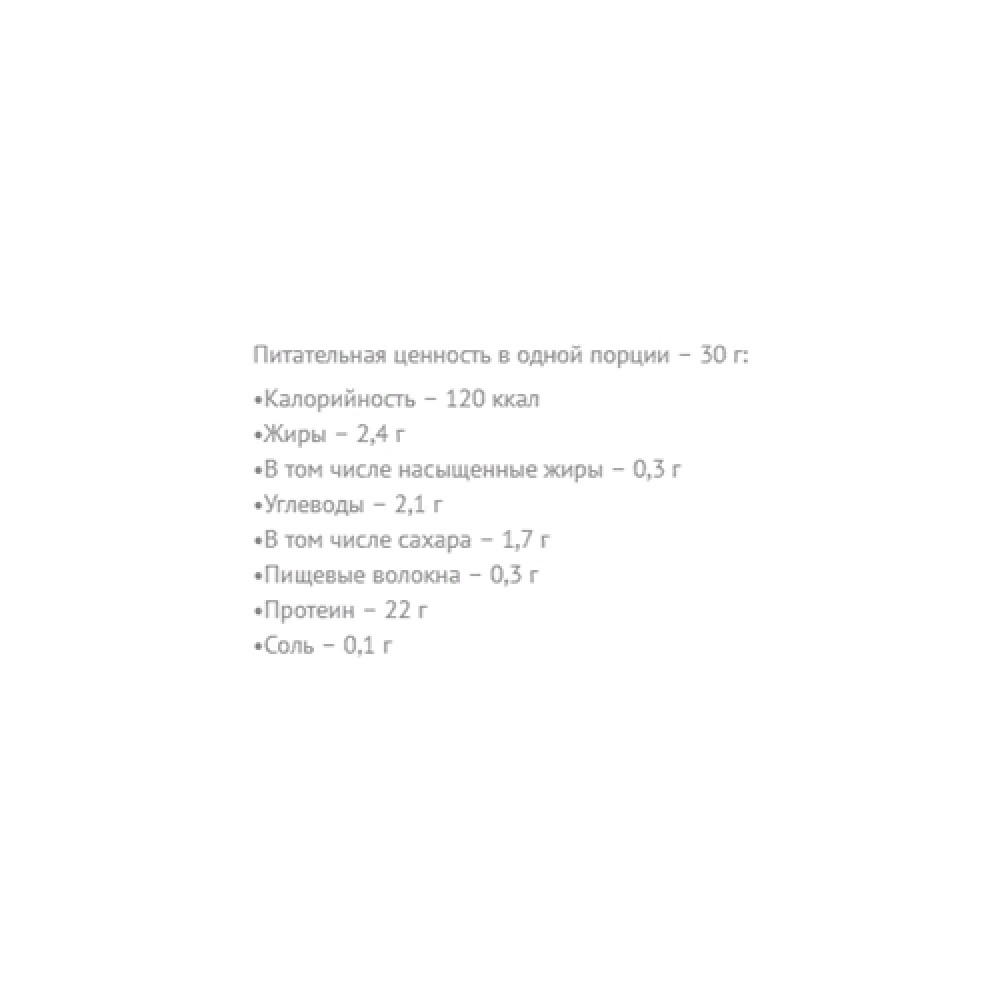 Питательная ценность в одной порции – 30 г:

•Калорийность – 120 ккал
•Жиры – 2,4 г
•В том числе насыщенные жиры – 0,3 г
•Углеводы – 2,1 г
•В том числе сахара – 1,7 г
•Пищевые волокна – 0,3 г
•Протеин – 22 г
•Соль – 0,1 г